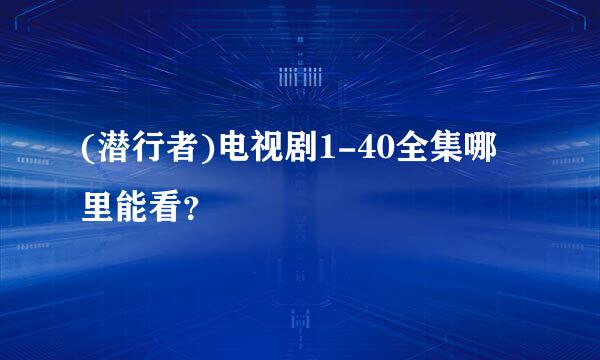 (潜行者)电视剧1-40全集哪里能看?